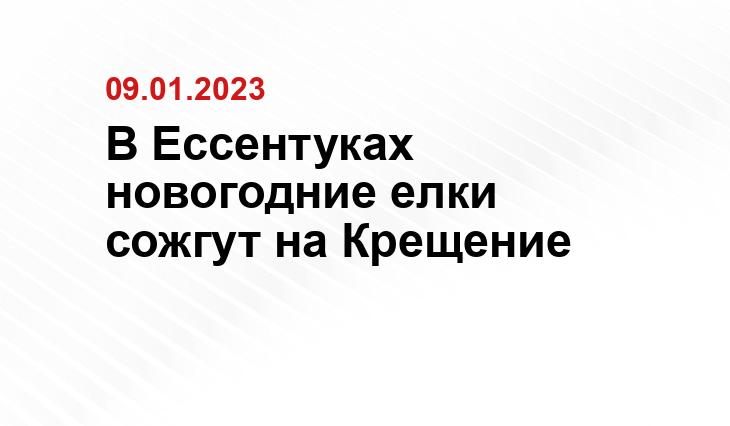 09.01.2023

В Ессентуках новогодние елки сожгут на Крещение